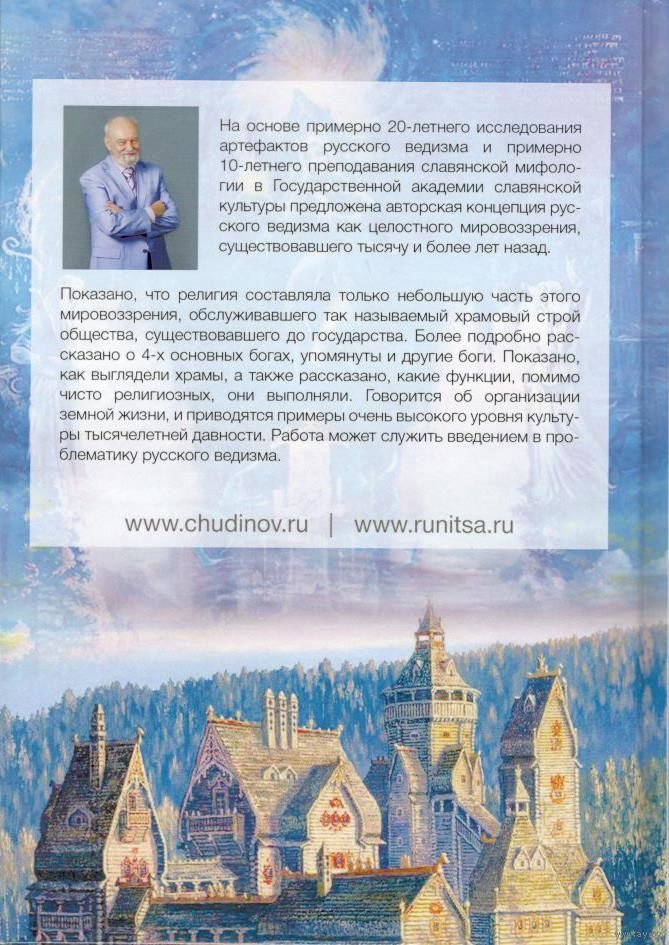 На основе примерно 20-летнего исследования артефактов русского ведизма и примерно 10-летнего преподавания славянской мифологии в Государственной академии славянской культуры предложена авторская концепция русского ведизма как целостного мировоззрения, существовавшего тысячу и более лет назад.

Показано, что религия составляла только небольшую часть этого мировоззрения, обслуживавшего так называемый храмовый строй общества, существовавшего до государства. Более подробно рассказано о 4-х основных богах, упомянуты и другие боги. Показано, как выглядели храмы, а также рассказано, какие функции, помимо чисто религиозных, они выполняли. Говорится об организации земной жизни, и приводятся примеры очень высокого уровня культуры тысячелетней давности. Работа может служить введением в проблематику русского ведизма.

www.chudinov.ru | www.runitsa.ru